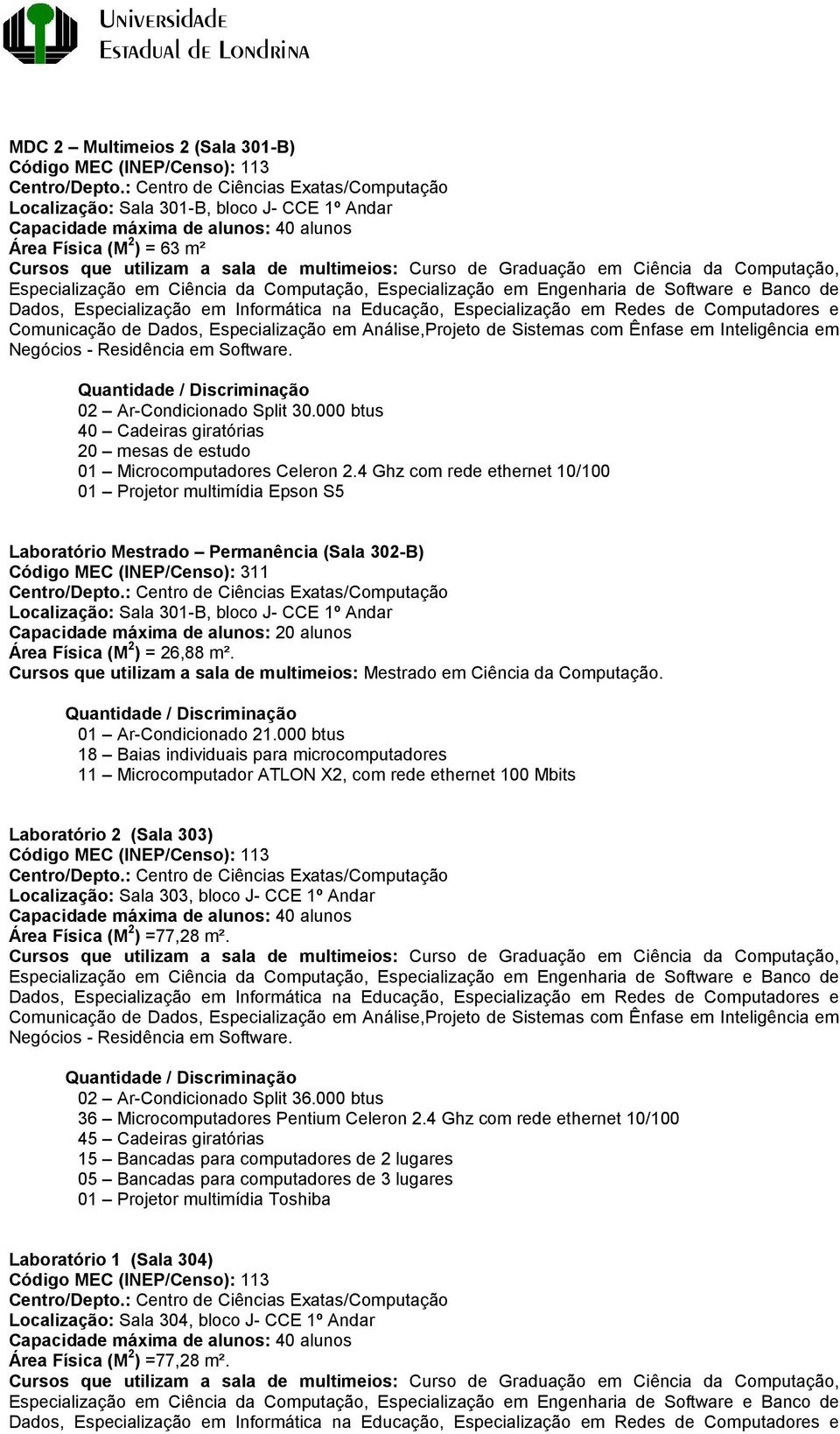 Universidade
Estadual de Londrina

MDC 2 – Multimeios 2 (Sala 301-B)
Código MEC (INEP/Censo): 113
Centro/Depto.: Centro de Ciências Exatas/Computação
Localização: Sala 301-B, bloco J- CCE 1º Andar
Capacidade máxima de alunos: 40 alunos
Área Física ($M^2$) = 63 m²
Cursos que utilizam a sala de multimeios: Curso de Graduação em Ciência da Computação, Especialização em Ciência da Computação, Especialização em Engenharia de Software e Banco de Dados, Especialização em Informática na Educação, Especialização em Redes de Computadores e Comunicação de Dados, Especialização em Análise,Projeto de Sistemas com Ênfase em Inteligência em Negócios - Residência em Software.

Quantidade / Discriminação
02 – Ar-Condicionado Split 30.000 btus
40 – Cadeiras giratórias
20 – mesas de estudo
01 – Microcomputadores Celeron 2.4 Ghz com rede ethernet 10/100
01 – Projetor multimídia Epson S5

Laboratório Mestrado – Permanência (Sala 302-B)
Código MEC (INEP/Censo): 311
Centro/Depto.: Centro de Ciências Exatas/Computação
Localização: Sala 301-B, bloco J- CCE 1º Andar
Capacidade máxima de alunos: 20 alunos
Área Física ($M^2$) = 26,88 m².
Cursos que utilizam a sala de multimeios: Mestrado em Ciência da Computação.

Quantidade / Discriminação
01 – Ar-Condicionado 21.000 btus
18 – Baias individuais para microcomputadores
11 – Microcomputador ATLON X2, com rede ethernet 100 Mbits

Laboratório 2 (Sala 303)
Código MEC (INEP/Censo): 113
Centro/Depto.: Centro de Ciências Exatas/Computação
Localização: Sala 303, bloco J- CCE 1º Andar
Capacidade máxima de alunos: 40 alunos
Área Física ($M^2$) =77,28 m².
Cursos que utilizam a sala de multimeios: Curso de Graduação em Ciência da Computação, Especialização em Ciência da Computação, Especialização em Engenharia de Software e Banco de Dados, Especialização em Informática na Educação, Especialização em Redes de Computadores e Comunicação de Dados, Especialização em Análise,Projeto de Sistemas com Ênfase em Inteligência em Negócios - Residência em Software.

Quantidade / Discriminação
02 – Ar-Condicionado Split 36.000 btus
36 – Microcomputadores Pentium Celeron 2.4 Ghz com rede ethernet 10/100
45 – Cadeiras giratórias
15 – Bancadas para computadores de 2 lugares
05 – Bancadas para computadores de 3 lugares
01 – Projetor multimídia Toshiba

Laboratório 1 (Sala 304)
Código MEC (INEP/Censo): 113
Centro/Depto.: Centro de Ciências Exatas/Computação
Localização: Sala 304, bloco J- CCE 1º Andar
Capacidade máxima de alunos: 40 alunos
Área Física ($M^2$) =77,28 m².
Cursos que utilizam a sala de multimeios: Curso de Graduação em Ciência da Computação, Especialização em Ciência da Computação, Especialização em Engenharia de Software e Banco de Dados, Especialização em Informática na Educação, Especialização em Redes de Computadores e